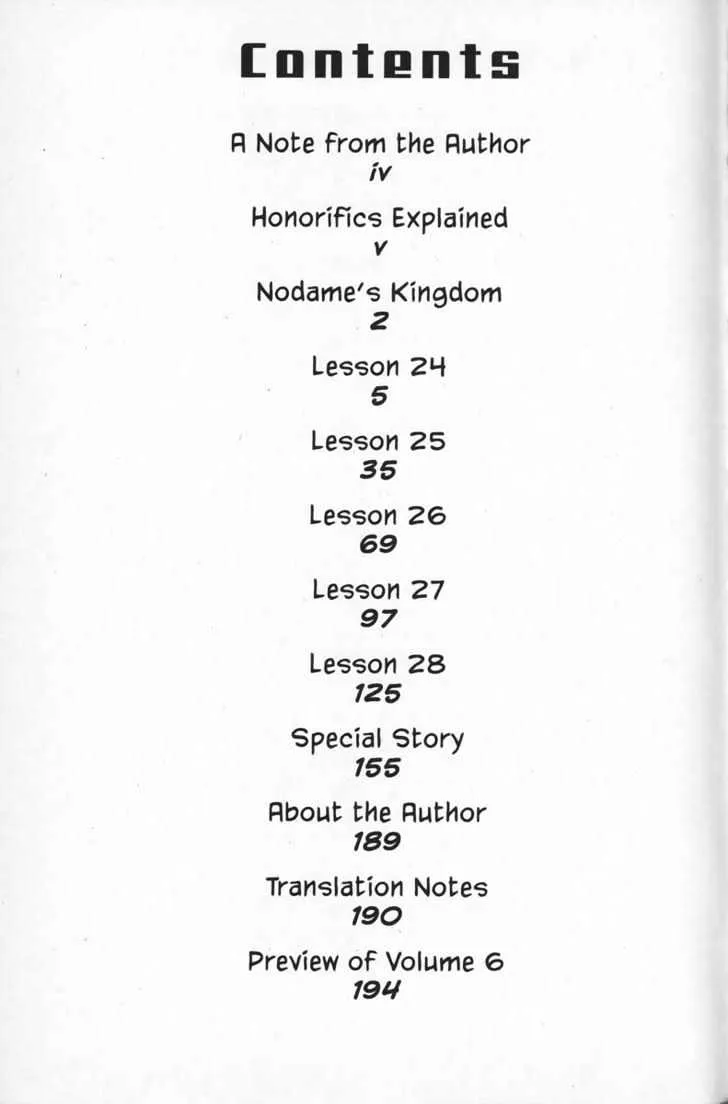 Contents

A Note from the Author
iv

Honorifics Explained
v

Nodame's Kingdom
2

Lesson 24
5

Lesson 25
35

Lesson 26
69

Lesson 27
97

Lesson 28
125

Special Story
155

About the Author
189

Translation Notes
190

Preview of Volume 6
194